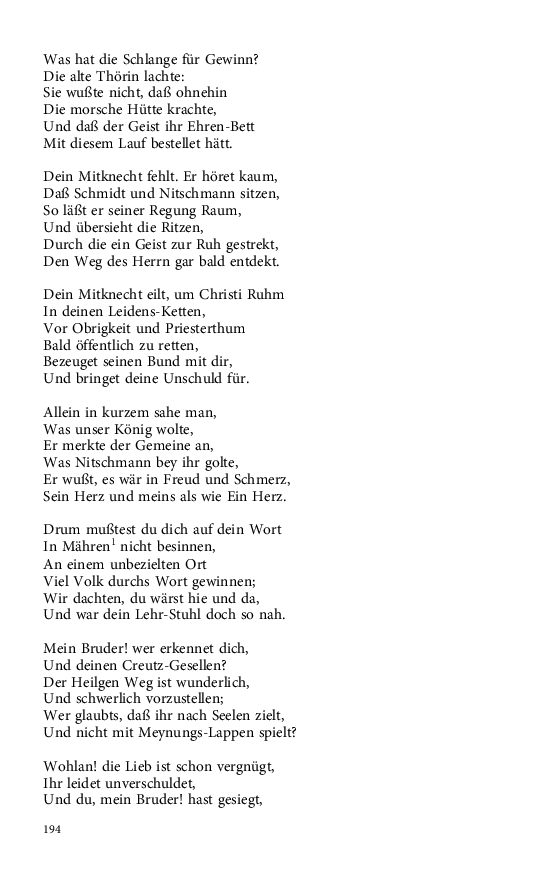 Was hat die Schlange für Gewinn?
Die alte Thörin lachte:
Sie wußte nicht, daß ohnehin
Die morsche Hütte krachte,
Und daß der Geist ihr Ehren-Bett
Mit diesem Lauf bestellet hätt.

Dein Mitknecht fehlt. Er höret kaum,
Daß Schmidt und Nitschmann sitzen,
So läßt er seiner Regung Raum,
Und übersieht die Ritzen,
Durch die ein Geist zur Ruh gestrekt,
Den Weg des Herrn gar bald entdekt.

Dein Mitknecht eilt, um Christi Ruhm
In deinen Leidens-Ketten,
Vor Obrigkeit und Priesterthum
Bald öffentlich zu retten,
Bezeuget seinen Bund mit dir,
Und bringet deine Unschuld für.

Allein in kurzem sahe man,
Was unser König wolte,
Er merkte der Gemeine an,
Was Nitschmann bey ihr golte,
Er wußt, es wär in Freud und Schmerz,
Sein Herz und meins als wie Ein Herz.

Drum mußtest du dich auf dein Wort
In Mähren$^1$ nicht besinnen,
An einem unbezielten Ort
Viel Volk durchs Wort gewinnen;
Wir dachten, du wärst hie und da,
Und war dein Lehr-Stuhl doch so nah.

Mein Bruder! wer erkennet dich,
Und deinen Creutz-Gesellen?
Der Heilgen Weg ist wunderlich,
Und schwerlich vorzustellen;
Wer glaubts, daß ihr nach Seelen zielt,
Und nicht mit Meynungs-Lappen spielt?

Wohlan! die Lieb ist schon vergnügt,
Ihr leidet unverschuldet,
Und du, mein Bruder! hast gesiegt,

194